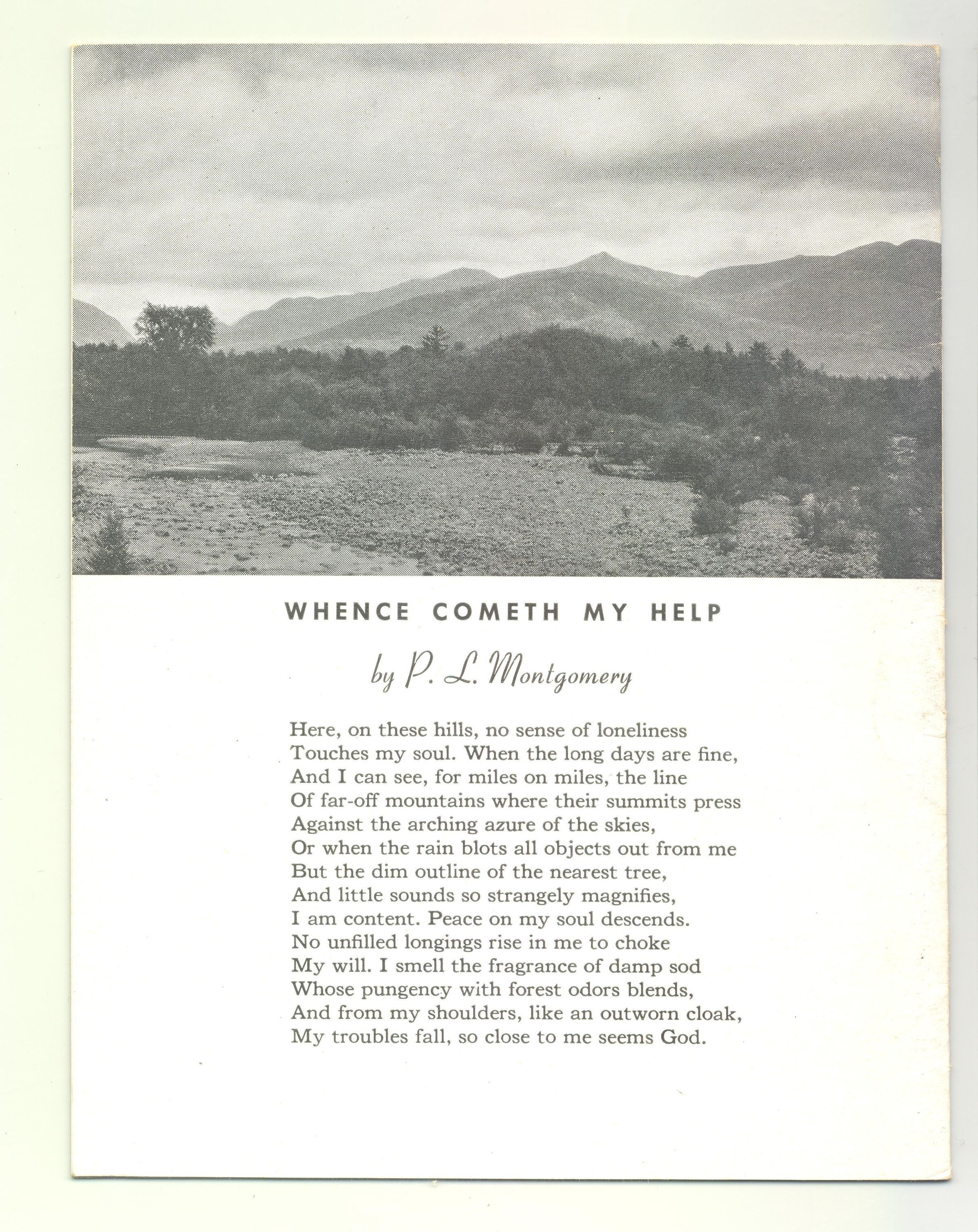 WHENCE COMETH MY HELP

by P. L. Montgomery

Here, on these hills, no sense of loneliness
Touches my soul. When the long days are fine,
And I can see, for miles on miles, the line
Of far-off mountains where their summits press
Against the arching azure of the skies,
Or when the rain blots all objects out from me
But the dim outline of the nearest tree,
And little sounds so strangely magnifies,
I am content. Peace on my soul descends.
No unfilled longings rise in me to choke
My will. I smell the fragrance of damp sod
Whose pungency with forest odors blends,
And from my shoulders, like an outworn cloak,
My troubles fall, so close to me seems God.